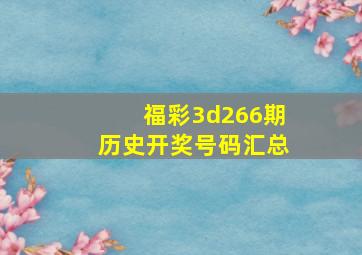 福彩3d266期
历史开奖号码汇总